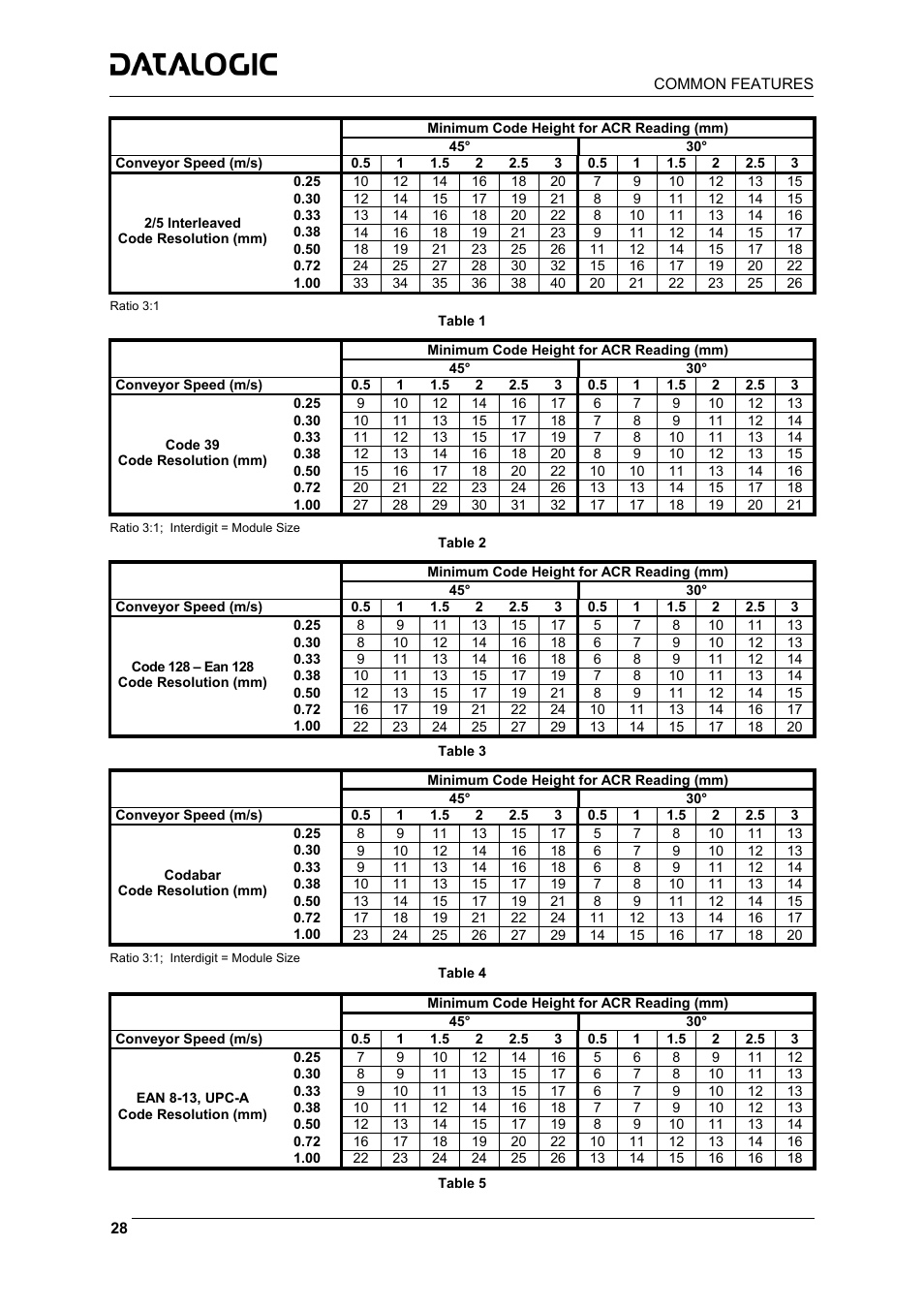 DATALOGIC

COMMON FEATURES

| | | Minimum Code Height for ACR Reading (mm) | | | | | | | | | | | |
|---|---|---|---|---|---|---|---|---|---|---|---|---|---|
| | | 45° | | | | | | 30° | | | | | |
| Conveyor Speed (m/s) | | 0.5 | 1 | 1.5 | 2 | 2.5 | 3 | 0.5 | 1 | 1.5 | 2 | 2.5 | 3 |
| 2/5 Interleaved Code Resolution (mm) | 0.25 | 10 | 12 | 14 | 16 | 18 | 20 | 7 | 9 | 10 | 12 | 13 | 15 |
| | 0.30 | 12 | 14 | 15 | 17 | 19 | 21 | 8 | 9 | 11 | 12 | 14 | 15 |
| | 0.33 | 13 | 14 | 16 | 18 | 20 | 22 | 8 | 10 | 11 | 13 | 14 | 16 |
| | 0.38 | 14 | 16 | 18 | 19 | 21 | 23 | 9 | 11 | 12 | 14 | 15 | 17 |
| | 0.50 | 18 | 19 | 21 | 23 | 25 | 26 | 11 | 12 | 14 | 15 | 17 | 18 |
| | 0.72 | 24 | 25 | 27 | 28 | 30 | 32 | 15 | 16 | 17 | 19 | 20 | 22 |
| | 1.00 | 33 | 34 | 35 | 36 | 38 | 40 | 20 | 21 | 22 | 23 | 25 | 26 |

Ratio 3:1

Table 1

| | | Minimum Code Height for ACR Reading (mm) | | | | | | | | | | | |
|---|---|---|---|---|---|---|---|---|---|---|---|---|---|
| | | 45° | | | | | | 30° | | | | | |
| Conveyor Speed (m/s) | | 0.5 | 1 | 1.5 | 2 | 2.5 | 3 | 0.5 | 1 | 1.5 | 2 | 2.5 | 3 |
| Code 39 Code Resolution (mm) | 0.25 | 9 | 10 | 12 | 14 | 16 | 17 | 6 | 7 | 9 | 10 | 12 | 13 |
| | 0.30 | 10 | 11 | 13 | 15 | 17 | 18 | 7 | 8 | 9 | 11 | 12 | 14 |
| | 0.33 | 11 | 12 | 13 | 15 | 17 | 19 | 7 | 8 | 10 | 11 | 13 | 14 |
| | 0.38 | 12 | 13 | 14 | 16 | 18 | 20 | 8 | 9 | 10 | 12 | 13 | 15 |
| | 0.50 | 15 | 16 | 17 | 18 | 20 | 22 | 10 | 10 | 11 | 13 | 14 | 16 |
| | 0.72 | 20 | 21 | 22 | 23 | 24 | 26 | 13 | 13 | 14 | 15 | 17 | 18 |
| | 1.00 | 27 | 28 | 29 | 30 | 31 | 32 | 17 | 17 | 18 | 19 | 20 | 21 |

Ratio 3:1; Interdigit = Module Size

Table 2

| | | Minimum Code Height for ACR Reading (mm) | | | | | | | | | | | |
|---|---|---|---|---|---|---|---|---|---|---|---|---|---|
| | | 45° | | | | | | 30° | | | | | |
| Conveyor Speed (m/s) | | 0.5 | 1 | 1.5 | 2 | 2.5 | 3 | 0.5 | 1 | 1.5 | 2 | 2.5 | 3 |
| Code 128 – Ean 128 Code Resolution (mm) | 0.25 | 8 | 9 | 11 | 13 | 15 | 17 | 5 | 7 | 8 | 10 | 11 | 13 |
| | 0.30 | 8 | 10 | 12 | 14 | 16 | 18 | 6 | 7 | 9 | 10 | 12 | 13 |
| | 0.33 | 9 | 11 | 13 | 14 | 16 | 18 | 6 | 8 | 9 | 11 | 12 | 14 |
| | 0.38 | 10 | 11 | 13 | 15 | 17 | 19 | 7 | 8 | 10 | 11 | 13 | 14 |
| | 0.50 | 12 | 13 | 15 | 17 | 19 | 21 | 8 | 9 | 11 | 12 | 14 | 15 |
| | 0.72 | 16 | 17 | 19 | 21 | 22 | 24 | 10 | 11 | 13 | 14 | 16 | 17 |
| | 1.00 | 22 | 23 | 24 | 25 | 27 | 29 | 13 | 14 | 15 | 17 | 18 | 20 |

Table 3

| | | Minimum Code Height for ACR Reading (mm) | | | | | | | | | | | |
|---|---|---|---|---|---|---|---|---|---|---|---|---|---|
| | | 45° | | | | | | 30° | | | | | |
| Conveyor Speed (m/s) | | 0.5 | 1 | 1.5 | 2 | 2.5 | 3 | 0.5 | 1 | 1.5 | 2 | 2.5 | 3 |
| Codabar Code Resolution (mm) | 0.25 | 8 | 9 | 11 | 13 | 15 | 17 | 5 | 7 | 8 | 10 | 11 | 13 |
| | 0.30 | 9 | 10 | 12 | 14 | 16 | 18 | 6 | 7 | 9 | 10 | 12 | 13 |
| | 0.33 | 9 | 11 | 13 | 14 | 16 | 18 | 6 | 8 | 9 | 11 | 12 | 14 |
| | 0.38 | 10 | 11 | 13 | 15 | 17 | 19 | 7 | 8 | 10 | 11 | 13 | 14 |
| | 0.50 | 13 | 14 | 15 | 17 | 19 | 21 | 8 | 9 | 11 | 12 | 14 | 15 |
| | 0.72 | 17 | 18 | 19 | 21 | 22 | 24 | 11 | 12 | 13 | 14 | 16 | 17 |
| | 1.00 | 23 | 24 | 25 | 26 | 27 | 29 | 14 | 15 | 16 | 17 | 18 | 20 |

Ratio 3:1; Interdigit = Module Size

Table 4

| | | Minimum Code Height for ACR Reading (mm) | | | | | | | | | | | |
|---|---|---|---|---|---|---|---|---|---|---|---|---|---|
| | | 45° | | | | | | 30° | | | | | |
| Conveyor Speed (m/s) | | 0.5 | 1 | 1.5 | 2 | 2.5 | 3 | 0.5 | 1 | 1.5 | 2 | 2.5 | 3 |
| EAN 8-13, UPC-A Code Resolution (mm) | 0.25 | 7 | 9 | 10 | 12 | 14 | 16 | 5 | 6 | 8 | 9 | 11 | 12 |
| | 0.30 | 8 | 9 | 11 | 13 | 15 | 17 | 6 | 7 | 8 | 10 | 11 | 13 |
| | 0.33 | 9 | 10 | 11 | 13 | 15 | 17 | 6 | 7 | 9 | 10 | 12 | 13 |
| | 0.38 | 10 | 11 | 12 | 14 | 16 | 18 | 7 | 7 | 9 | 10 | 12 | 13 |
| | 0.50 | 12 | 13 | 14 | 15 | 17 | 19 | 8 | 9 | 10 | 11 | 13 | 14 |
| | 0.72 | 16 | 17 | 18 | 19 | 20 | 22 | 10 | 11 | 12 | 13 | 14 | 16 |
| | 1.00 | 22 | 23 | 24 | 24 | 25 | 26 | 13 | 14 | 15 | 16 | 16 | 18 |

Table 5

28